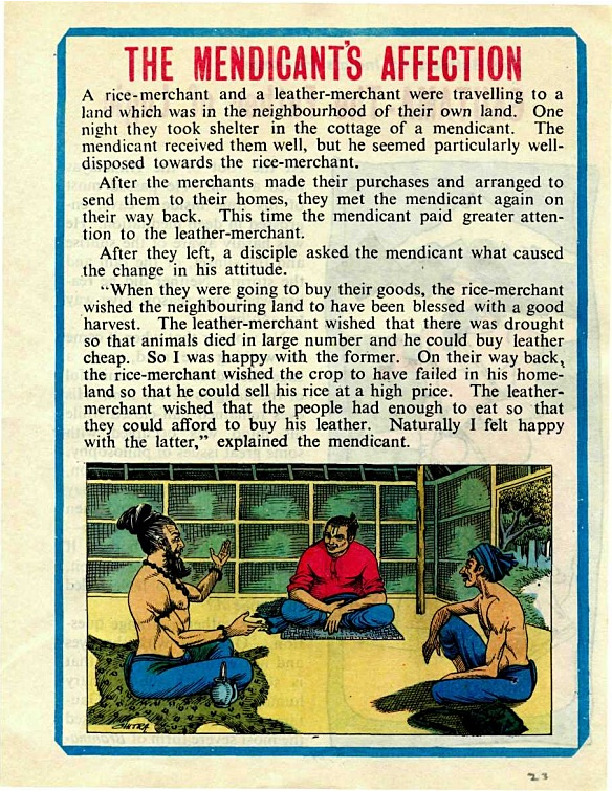 THE MENDICANT'S AFFECTION

A rice-merchant and a leather-merchant were travelling to a land which was in the neighbourhood of their own land. One night they took shelter in the cottage of a mendicant. The mendicant received them well, but he seemed particularly well-disposed towards the rice-merchant.

After the merchants made their purchases and arranged to send them to their homes, they met the mendicant again on their way back. This time the mendicant paid greater attention to the leather-merchant.

After they left, a disciple asked the mendicant what caused the change in his attitude.

"When they were going to buy their goods, the rice-merchant wished the neighbouring land to have been blessed with a good harvest. The leather-merchant wished that there was drought so that animals died in large number and he could buy leather cheap. So I was happy with the former. On their way back, the rice-merchant wished the crop to have failed in his homeland so that he could sell his rice at a high price. The leather-merchant wished that the people had enough to eat so that they could afford to buy his leather. Naturally I felt happy with the latter," explained the mendicant.

23